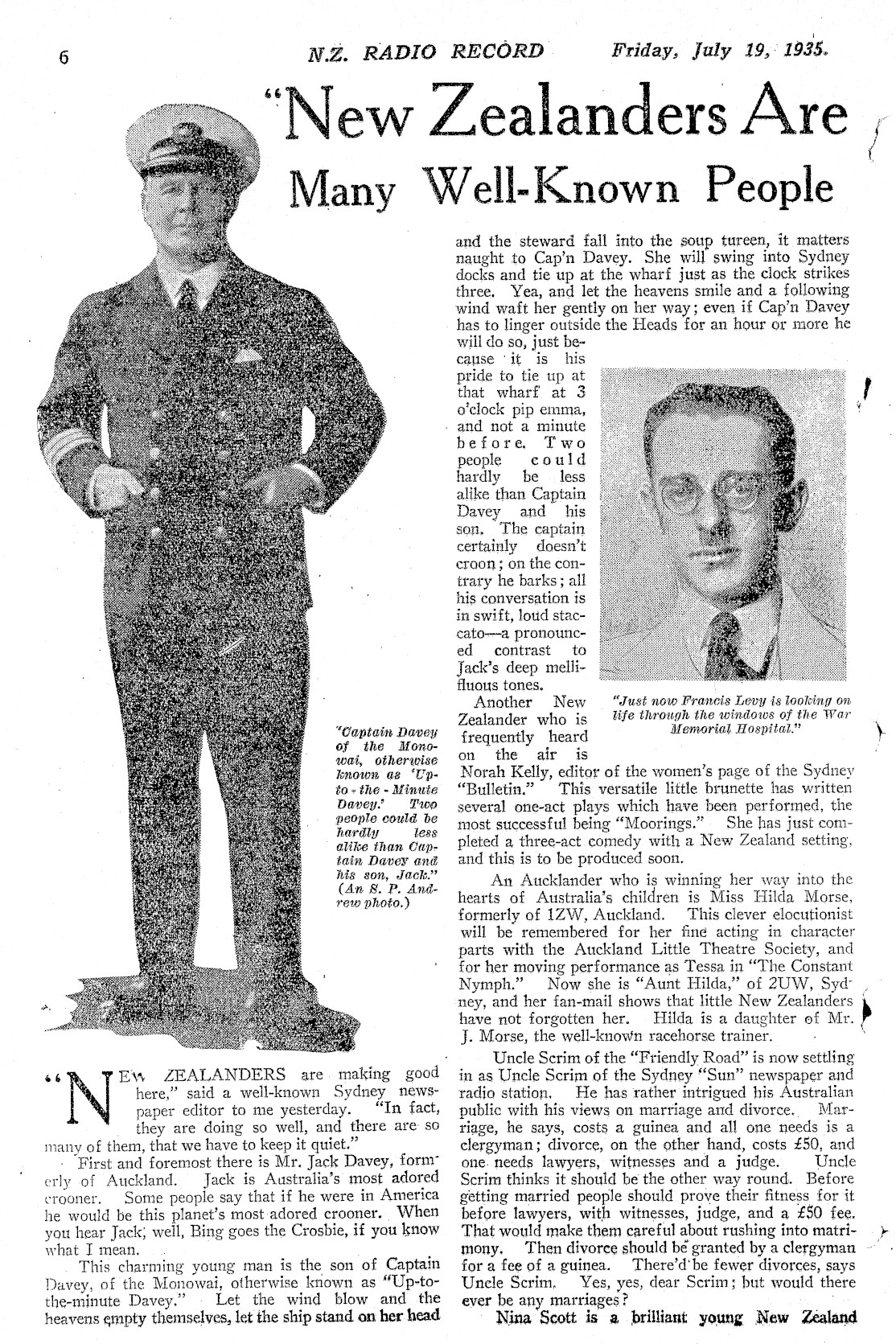 6 N.Z. RADIO RECORD Friday, July 19, 1935.

"New Zealanders Are Many Well-Known People

'Captain Davey of the Monowai, otherwise known as 'Up-to-the-Minute Davey.' Two people could be hardly less alike than Captain Davey and his son, Jack." (An S. P. Andrew photo.)

"NEW ZEALANDERS are making good here," said a well-known Sydney newspaper editor to me yesterday. "In fact, they are doing so well, and there are so many of them, that we have to keep it quiet."

First and foremost there is Mr. Jack Davey, formerly of Auckland. Jack is Australia's most adored crooner. Some people say that if he were in America he would be this planet's most adored crooner. When you hear Jack, well, Bing goes the Crosbie, if you know what I mean.

This charming young man is the son of Captain Davey, of the Monowai, otherwise known as "Up-to-the-minute Davey." Let the wind blow and the heavens empty themselves, let the ship stand on her head and the steward fall into the soup tureen, it matters naught to Cap'n Davey. She will swing into Sydney docks and tie up at the wharf just as the clock strikes three. Yea, and let the heavens smile and a following wind waft her gently on her way; even if Cap'n Davey has to linger outside the Heads for an hour or more he will do so, just because it is his pride to tie up at that wharf at 3 o'clock pip emma, and not a minute before. Two people could hardly be less alike than Captain Davey and his son. The captain certainly doesn't croon; on the contrary he barks; all his conversation is in swift, loud staccato—a pronounced contrast to Jack's deep mellifluous tones.

"Just now Francis Levy is looking on life through the windows of the War Memorial Hospital."

Another New Zealander who is frequently heard on the air is Norah Kelly, editor of the women's page of the Sydney "Bulletin." This versatile little brunette has written several one-act plays which have been performed, the most successful being "Moorings." She has just completed a three-act comedy with a New Zealand setting, and this is to be produced soon.

An Aucklander who is winning her way into the hearts of Australia's children is Miss Hilda Morse, formerly of 1ZW, Auckland. This clever elocutionist will be remembered for her fine acting in character parts with the Auckland Little Theatre Society, and for her moving performance as Tessa in "The Constant Nymph." Now she is "Aunt Hilda," of 2UW, Sydney, and her fan-mail shows that little New Zealanders have not forgotten her. Hilda is a daughter of Mr. J. Morse, the well-known racehorse trainer.

Uncle Scrim of the "Friendly Road" is now settling in as Uncle Scrim of the Sydney "Sun" newspaper and radio station. He has rather intrigued his Australian public with his views on marriage and divorce. Marriage, he says, costs a guinea and all one needs is a clergyman; divorce, on the other hand, costs £50, and one needs lawyers, witnesses and a judge. Uncle Scrim thinks it should be the other way round. Before getting married people should prove their fitness for it before lawyers, with witnesses, judge, and a £50 fee. That would make them careful about rushing into matrimony. Then divorce should be granted by a clergyman for a fee of a guinea. There'd be fewer divorces, says Uncle Scrim. Yes, yes, dear Scrim; but would there ever be any marriages?

Nina Scott is a brilliant young New Zealand